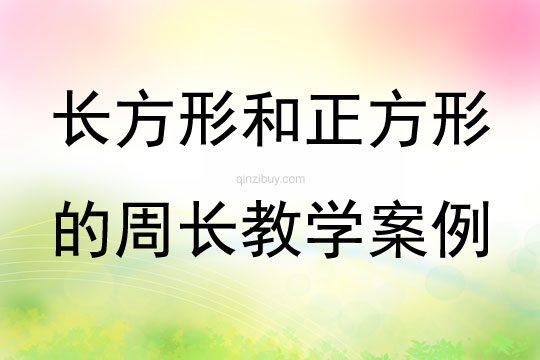 长方形和正方形

qinzibuy.com

的周长教学案例